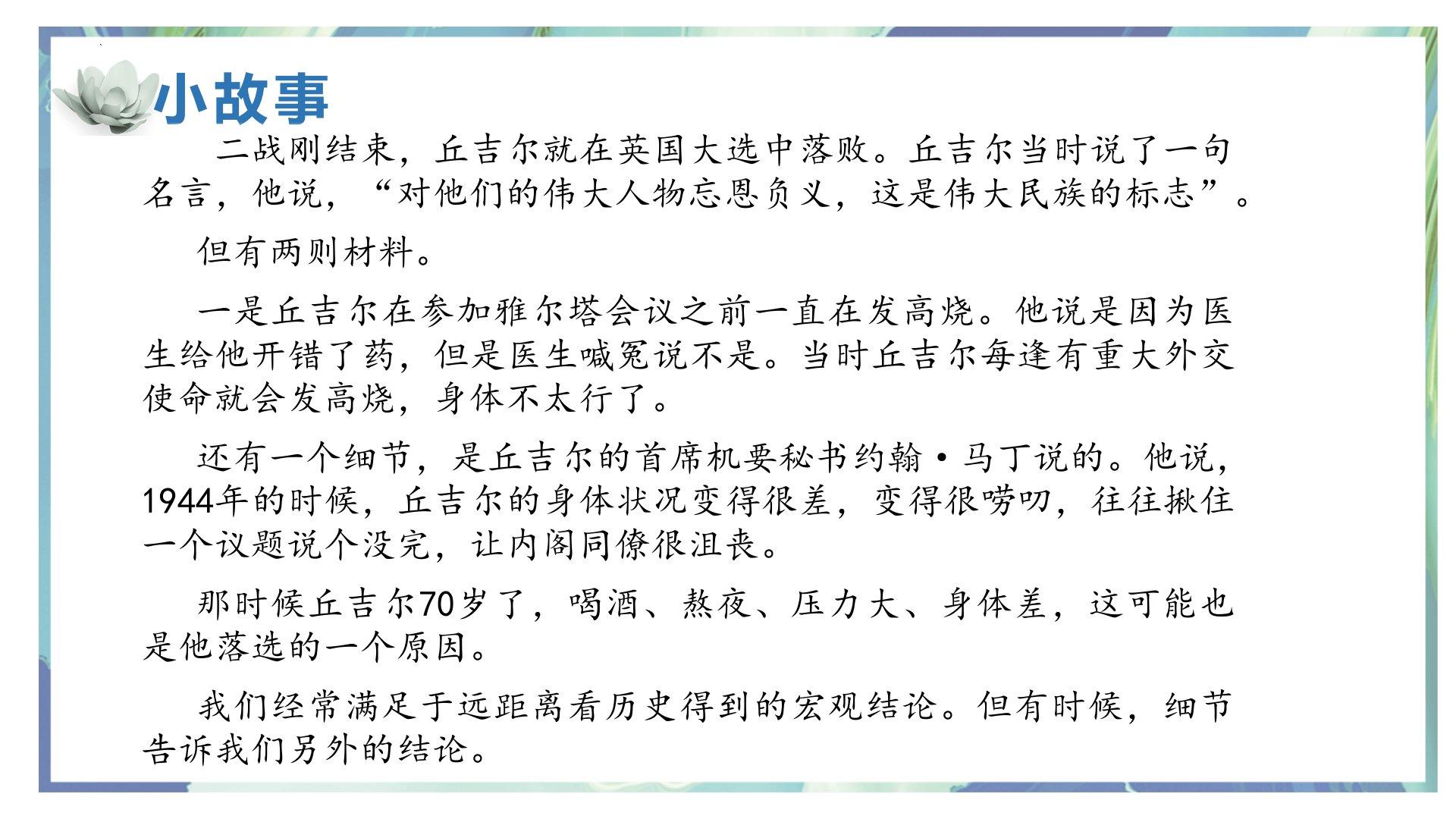 小故事

二战刚结束，丘吉尔就在英国大选中落败。丘吉尔当时说了一句名言，他说，“对他们的伟大人物忘恩负义，这是伟大民族的标志”。

但有两则材料。

一是丘吉尔在参加雅尔塔会议之前一直在发高烧。他说是因为医生给他开错了药，但是医生喊冤说不是。当时丘吉尔每逢有重大外交使命就会发高烧，身体不太行了。

还有一个细节，是丘吉尔的首席机要秘书约翰·马丁说的。他说，1944年的时候，丘吉尔的身体状况变得很差，变得很唠叨，往往揪住一个议题说个没完，让内阁同僚很沮丧。

那时候丘吉尔70岁了，喝酒、熬夜、压力大、身体差，这可能也是他落选的一个原因。

我们经常满足于远距离看历史得到的宏观结论。但有时候，细节告诉我们另外的结论。